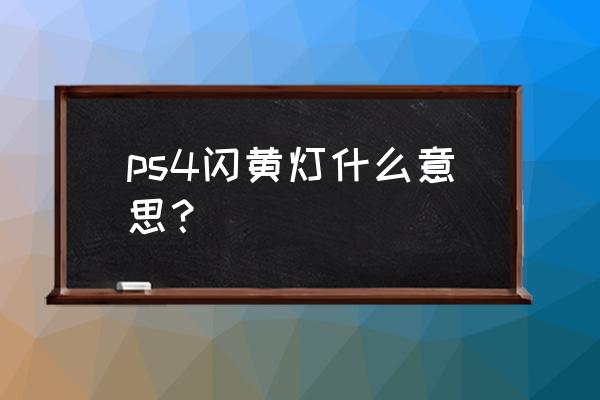 ps4闪黄灯什么意思？